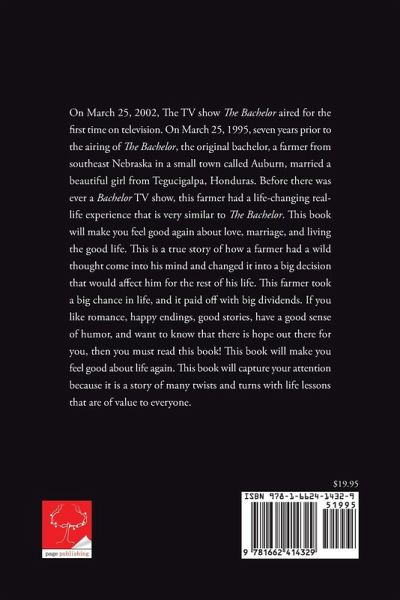 On March 25, 2002, The TV show The Bachelor aired for the first time on television. On March 25, 1995, seven years prior to the airing of The Bachelor, the original bachelor, a farmer from southeast Nebraska in a small town called Auburn, married a beautiful girl from Tegucigalpa, Honduras. Before there was ever a Bachelor TV show, this farmer had a life-changing real-life experience that is very similar to The Bachelor. This book will make you feel good again about love, marriage, and living the good life. This is a true story of how a farmer had a wild thought come into his mind and changed it into a big decision that would affect him for the rest of his life. This farmer took a big chance in life, and it paid off with big dividends. If you like romance, happy endings, good stories, have a good sense of humor, and want to know that there is hope out there for you, then you must read this book! This book will make you feel good about life again. This book will capture your attention because it is a story of many twists and turns with life lessons that are of value to everyone.

$19.95

page publishing

ISBN 978-1-6624-1432-9

51995

9 781662 414329